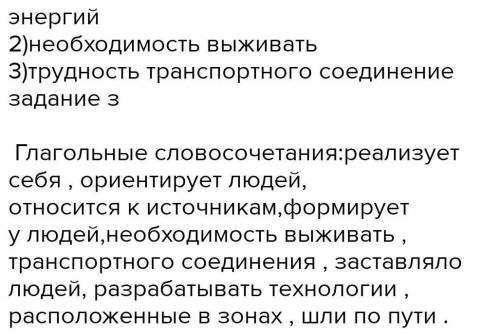 энергий
2)необходимость выживать
3)трудность транспортного соединение
задание з

Глагольные словосочетания:реализует себя , ориентирует людей, относится к источникам,формирует у людей,необходимость выживать , транспортного соединения , заставляло людей, разрабатывать технологии , расположенные в зонах , шли по пути .